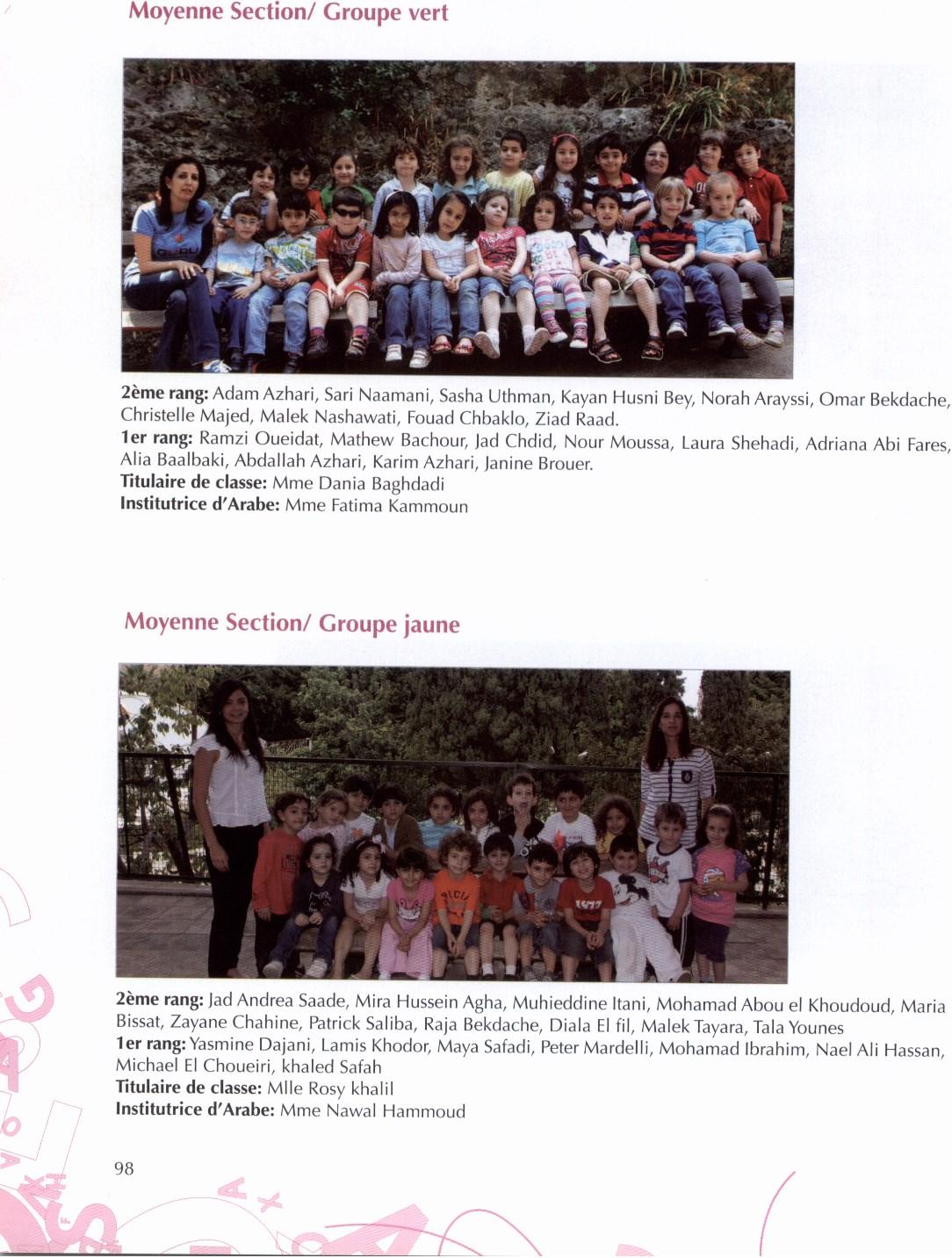 Moyenne Section/ Groupe vert

2ème rang: Adam Azhari, Sari Naamani, Sasha Uthman, Kayan Husni Bey, Norah Arayssi, Omar Bekdache, Christelle Majed, Malek Nashawati, Fouad Chbaklo, Ziad Raad.
1er rang: Ramzi Oueidat, Mathew Bachour, Jad Chdid, Nour Moussa, Laura Shehadi, Adriana Abi Fares, Alia Baalbaki, Abdallah Azhari, Karim Azhari, Janine Brouer.
Titulaire de classe: Mme Dania Baghdadi
Institutrice d'Arabe: Mme Fatima Kammoun

Moyenne Section/ Groupe jaune

2ème rang: Jad Andrea Saade, Mira Hussein Agha, Muhieddine Itani, Mohamad Abou el Khoudoud, Maria Bissat, Zayane Chahine, Patrick Saliba, Raja Bekdache, Diala El fil, Malek Tayara, Tala Younes
1er rang: Yasmine Dajani, Lamis Khodor, Maya Safadi, Peter Mardelli, Mohamad Ibrahim, Nael Ali Hassan, Michael El Choueiri, khaled Safah
Titulaire de classe: Mlle Rosy khalil
Institutrice d'Arabe: Mme Nawal Hammoud

98